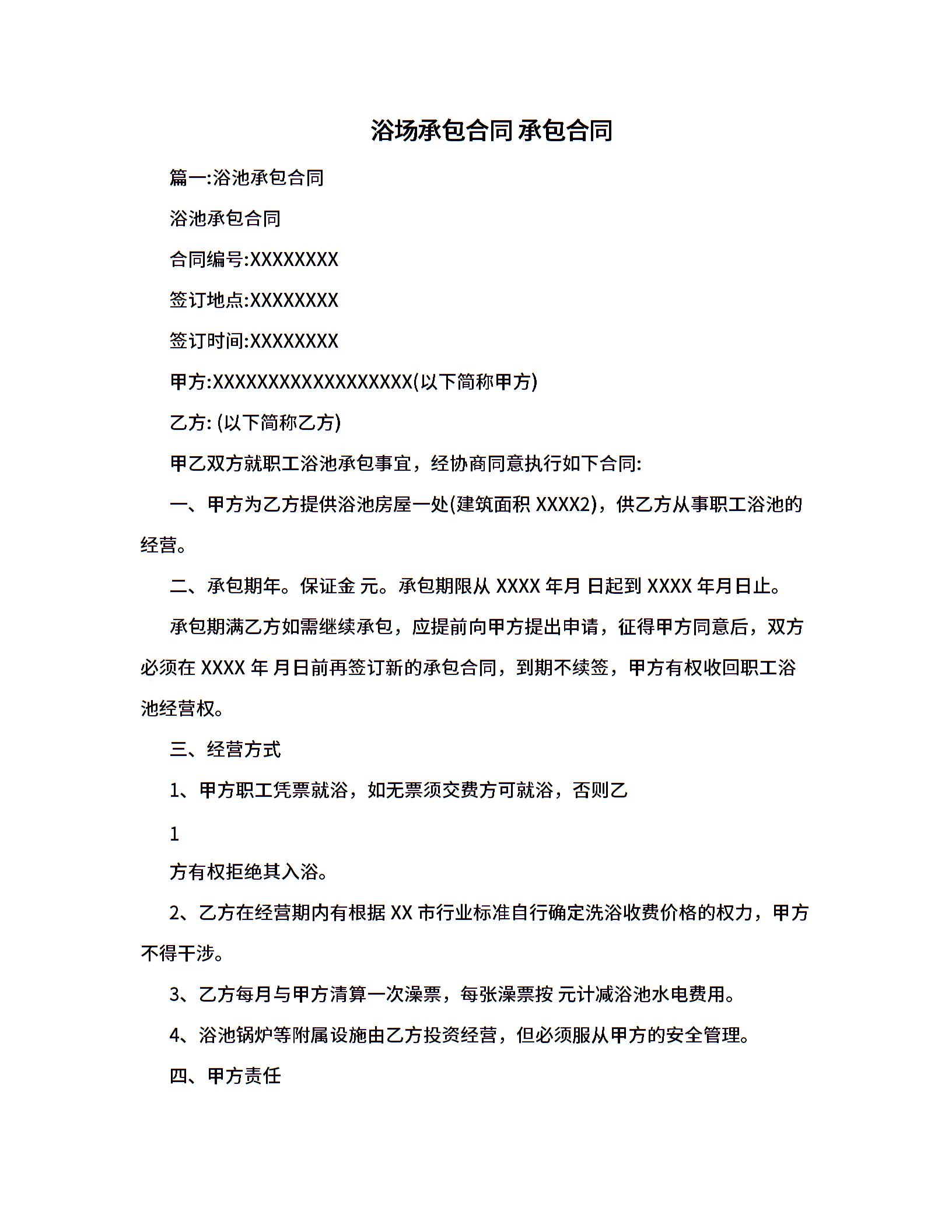 浴场承包合同 承包合同

篇一:浴池承包合同

浴池承包合同

合同编号:XXXXXXXX

签订地点:XXXXXXXX

签订时间:XXXXXXXX

甲方:XXXXXXXXXXXXXXXXXX(以下简称甲方)

乙方: (以下简称乙方)

甲乙双方就职工浴池承包事宜，经协商同意执行如下合同:

一、甲方为乙方提供浴池房屋一处(建筑面积 XXXX2)，供乙方从事职工浴池的经营。

二、承包期年。保证金 元。承包期限从 XXXX 年月 日起到 XXXX 年月日止。

承包期满乙方如需继续承包，应提前向甲方提出申请，征得甲方同意后，双方必须在 XXXX 年 月日前再签订新的承包合同，到期不续签，甲方有权收回职工浴池经营权。

三、经营方式

1、甲方职工凭票就浴，如无票须交费方可就浴，否则乙

1

方有权拒绝其入浴。

2、乙方在经营期内有根据 XX 市行业标准自行确定洗浴收费价格的权力，甲方不得干涉。

3、乙方每月与甲方清算一次澡票，每张澡票按 元计减浴池水电费用。

4、浴池锅炉等附属设施由乙方投资经营，但必须服从甲方的安全管理。

四、甲方责任